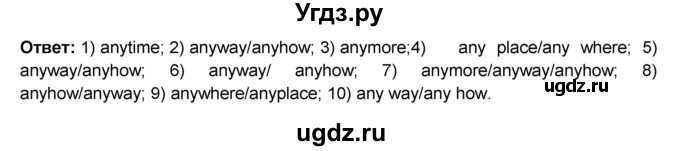 Угдз.ру

Ответ: 1) anytime; 2) anyway/anyhow; 3) anymore;4) any place/any where; 5) anyway/anyhow; 6) anyway/ anyhow; 7) anymore/anyway/anyhow; 8) anyhow/anyway; 9) anywhere/anyplace; 10) any way/any how.

ugdz.ru

ugdz.ru